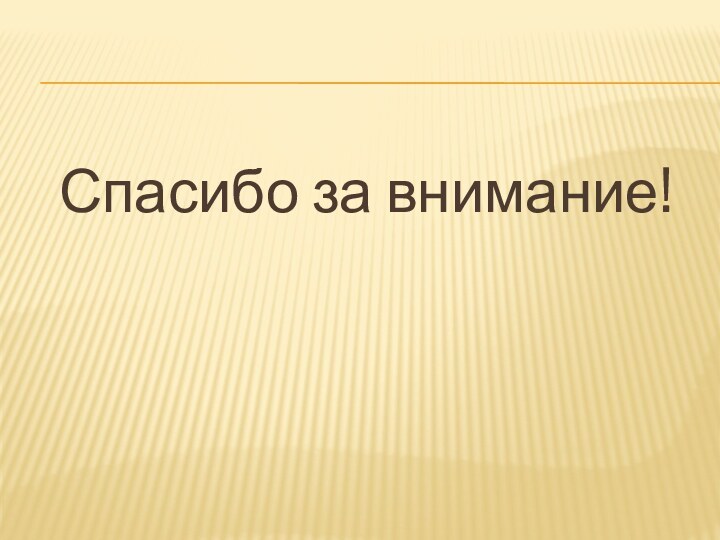 Спасибо за внимание!